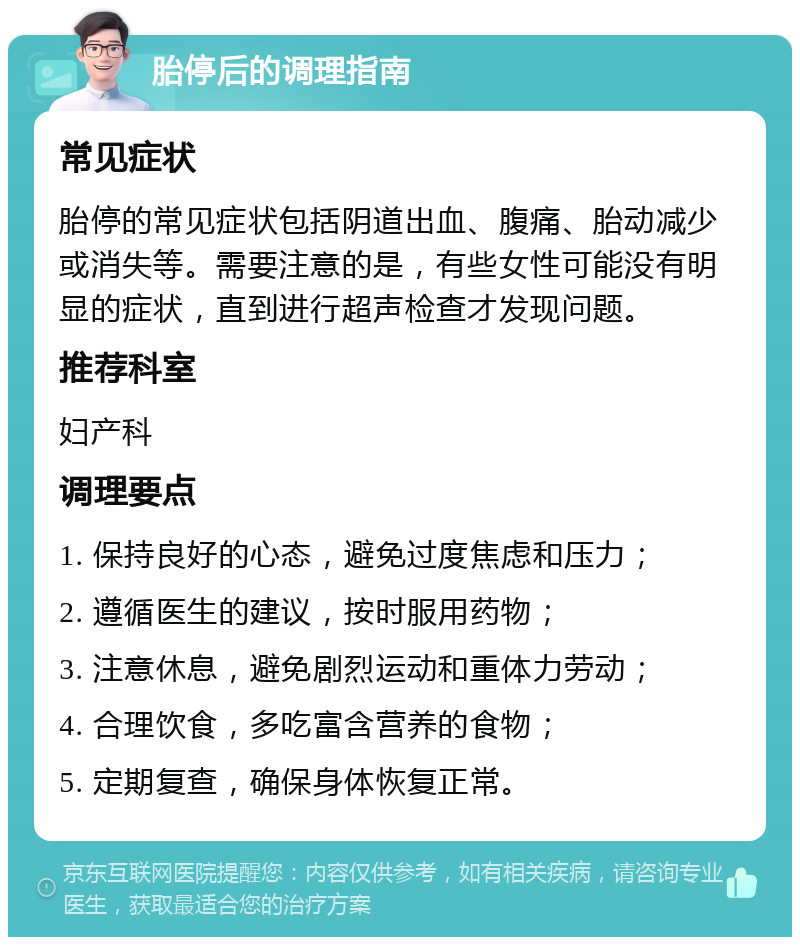 胎停后的调理指南

常见症状

胎停的常见症状包括阴道出血、腹痛、胎动减少或消失等。需要注意的是，有些女性可能没有明显的症状，直到进行超声检查才发现问题。

推荐科室

妇产科

调理要点

1. 保持良好的心态，避免过度焦虑和压力；

2. 遵循医生的建议，按时服用药物；

3. 注意休息，避免剧烈运动和重体力劳动；

4. 合理饮食，多吃富含营养的食物；

5. 定期复查，确保身体恢复正常。

京东互联网医院提醒您：内容仅供参考，如有相关疾病，请咨询专业医生，获取最适合您的治疗方案